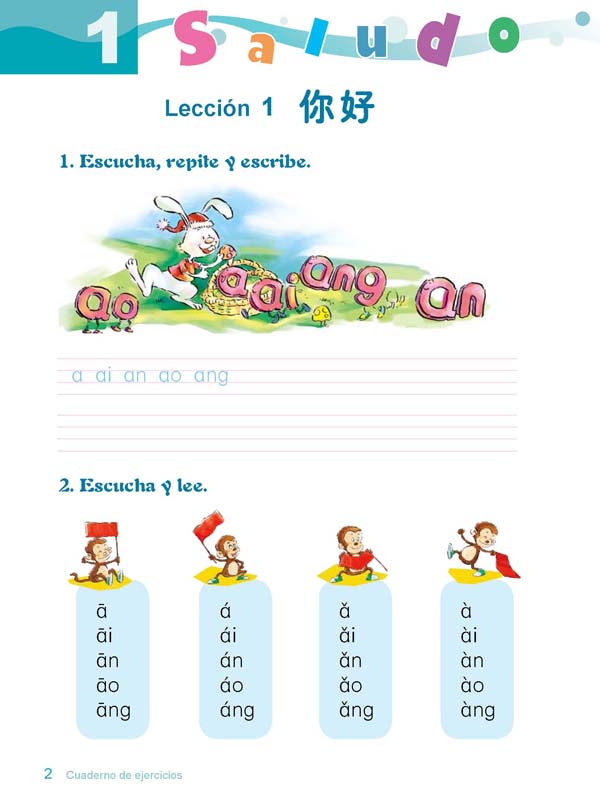 1 Saludo

Lección 1 你好

1. Escucha, repite y escribe.

ao a ai ang an

a ai an ao ang

2. Escucha y lee.

ā
āi
ān
āo
āng

á
ái
án
áo
áng

ǎ
ǎi
ǎn
ǎo
ǎng

à
ài
àn
ào
àng

2 Cuaderno de ejercicios